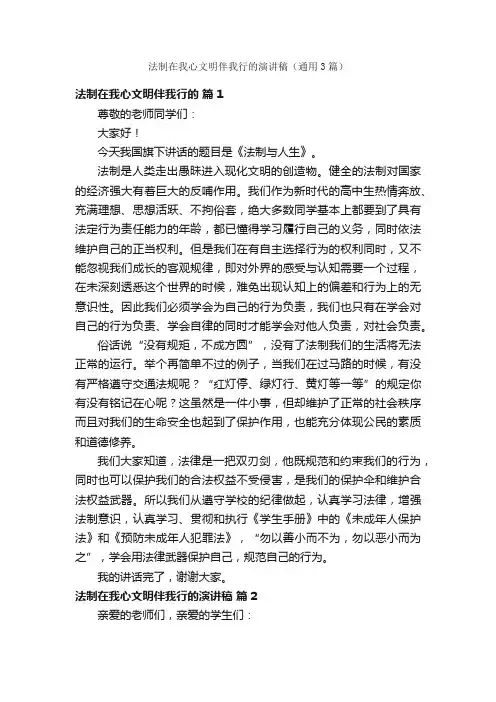 法制在我心文明伴我行的演讲稿（通用3篇）

法制在我心文明伴我行的 篇1

尊敬的老师同学们：

大家好！

今天我国旗下讲话的题目是《法制与人生》。

法制是人类走出愚昧进入现化文明的创造物。健全的法制对国家的经济强大有着巨大的反哺作用。我们作为新时代的高中生热情奔放、充满理想、思想活跃、不拘俗套，绝大多数同学基本上都要到了具有法定行为责任能力的年龄，都已懂得学习履行自己的义务，同时依法维护自己的正当权利。但是我们在有自主选择行为的权利同时，又不能忽视我们成长的客观规律，即对外界的感受与认知需要一个过程，在未深刻透悉这个世界的时候，难免出现认知上的偏差和行为上的无意识性。因此我们必须学会为自己的行为负责，我们也只有在学会对自己的行为负责、学会自律的同时才能学会对他人负责，对社会负责。

俗话说“没有规矩，不成方圆”，没有了法制我们的生活将无法正常的运行。举个再简单不过的例子，当我们在过马路的时候，有没有严格遵守交通法规呢？“红灯停、绿灯行、黄灯等一等”的规定你有没有铭记在心呢？这虽然是一件小事，但却维护了正常的社会秩序而且对我们的生命安全也起到了保护作用，也能充分体现公民的素质和道德修养。

我们大家知道，法律是一把双刃剑，他既规范和约束我们的行为，同时也可以保护我们的合法权益不受侵害，是我们的保护伞和维护合法权益武器。所以我们从遵守学校的纪律做起，认真学习法律，增强法制意识，认真学习、贯彻和执行《学生手册》中的《未成年人保护法》和《预防未成年人犯罪法》，“勿以善小而不为，勿以恶小而为之”，学会用法律武器保护自己，规范自己的行为。

我的讲话完了，谢谢大家。

法制在我心文明伴我行的演讲稿 篇2

亲爱的老师们，亲爱的学生们：